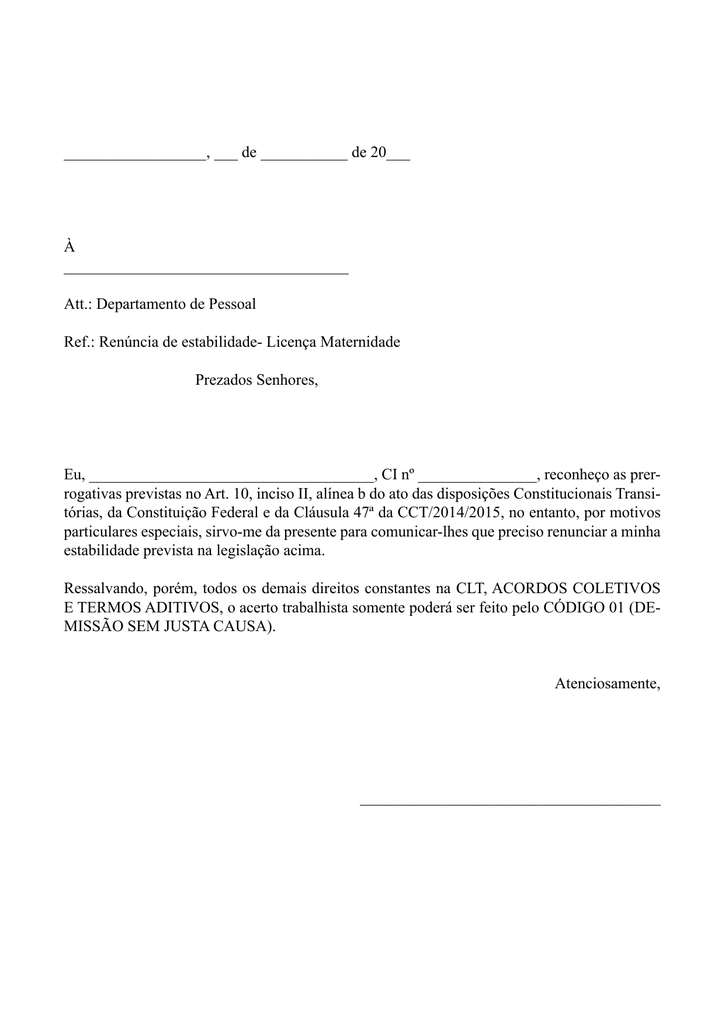 ____, ____ de ____ de 20____

À
____

Att.: Departamento de Pessoal

Ref.: Renúncia de estabilidade- Licença Maternidade

Prezados Senhores,

Eu, ____, CI nº ____, reconheço as prerrogativas previstas no Art. 10, inciso II, alínea b do ato das disposições Constitucionais Transitórias, da Constituição Federal e da Cláusula 47ª da CCT/2014/2015, no entanto, por motivos particulares especiais, sirvo-me da presente para comunicar-lhes que preciso renunciar a minha estabilidade prevista na legislação acima.

Ressalvando, porém, todos os demais direitos constantes na CLT, ACORDOS COLETIVOS E TERMOS ADITIVOS, o acerto trabalhista somente poderá ser feito pelo CÓDIGO 01 (DEMISSÃO SEM JUSTA CAUSA).

Atenciosamente,

____